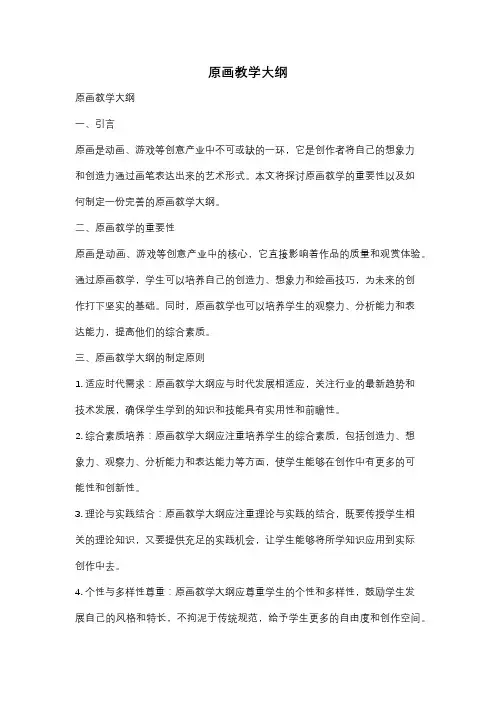 原画教学大纲

原画教学大纲

一、引言

原画是动画、游戏等创意产业中不可或缺的一环，它是创作者将自己的想象力和创造力通过画笔表达出来的艺术形式。本文将探讨原画教学的重要性以及如何制定一份完善的原画教学大纲。

二、原画教学的重要性

原画是动画、游戏等创意产业中的核心，它直接影响着作品的质量和观赏体验。通过原画教学，学生可以培养自己的创造力、想象力和绘画技巧，为未来的创作打下坚实的基础。同时，原画教学也可以培养学生的观察力、分析能力和表达能力，提高他们的综合素质。

三、原画教学大纲的制定原则

1. 适应时代需求：原画教学大纲应与时代发展相适应，关注行业的最新趋势和技术发展，确保学生学到的知识和技能具有实用性和前瞻性。

2. 综合素质培养：原画教学大纲应注重培养学生的综合素质，包括创造力、想象力、观察力、分析能力和表达能力等方面，使学生能够在创作中有更多的可能性和创新性。

3. 理论与实践结合：原画教学大纲应注重理论与实践的结合，既要传授学生相关的理论知识，又要提供充足的实践机会，让学生能够将所学知识应用到实际创作中去。

4. 个性与多样性尊重：原画教学大纲应尊重学生的个性和多样性，鼓励学生发展自己的风格和特长，不拘泥于传统规范，给予学生更多的自由度和创作空间。